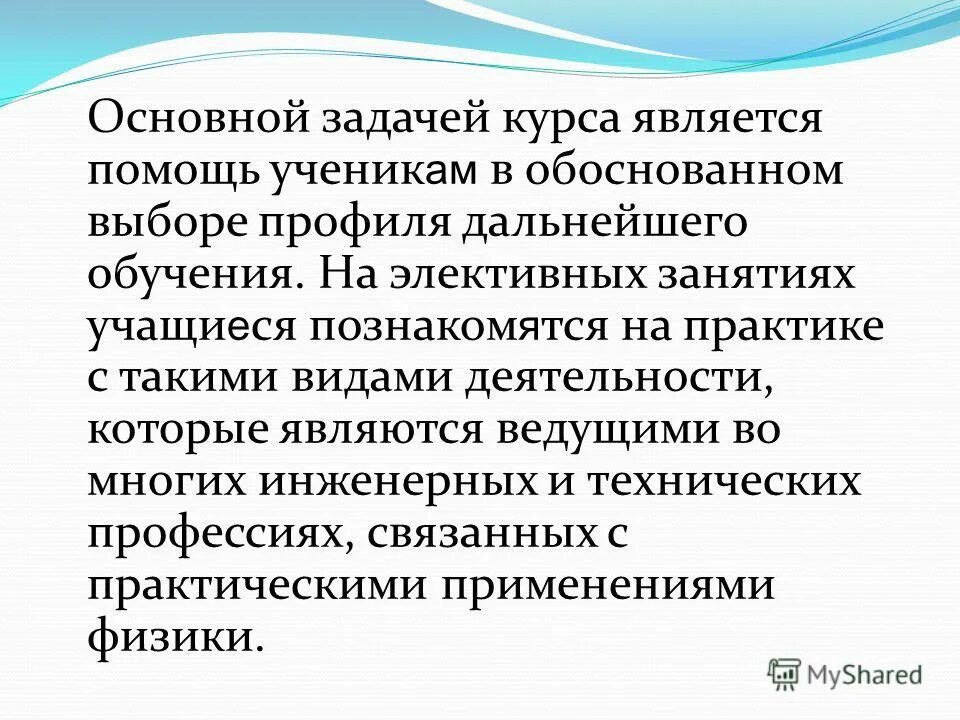 Основной задачей курса является помощь ученикам в обоснованном выборе профиля дальнейшего обучения. На элективных занятиях учащиеся познакомятся на практике с такими видами деятельности, которые являются ведущими во многих инженерных и технических профессиях, связанных с практическими применениями физики.

MyShared